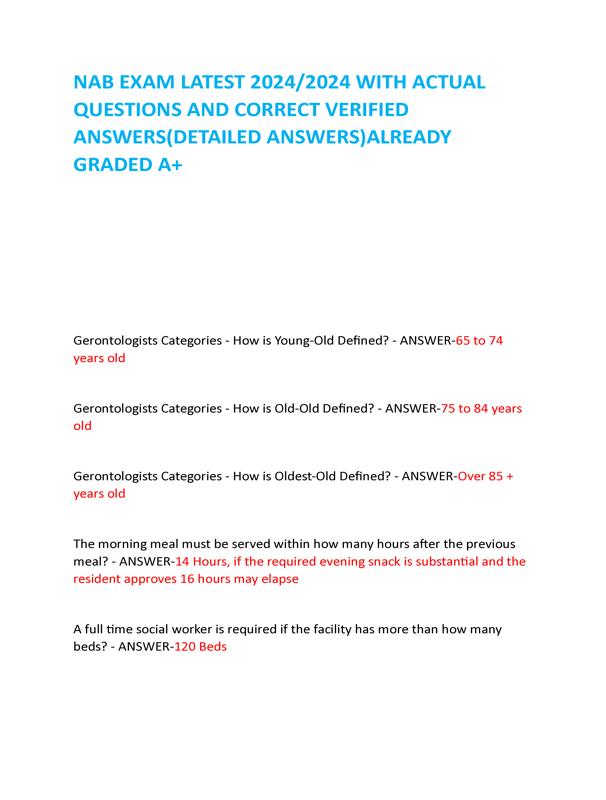 NAB EXAM LATEST 2024/2024 WITH ACTUAL QUESTIONS AND CORRECT VERIFIED ANSWERS(DETAILED ANSWERS)ALREADY GRADED A+

Gerontologists Categories - How is Young-Old Defined? - ANSWER-65 to 74 years old

Gerontologists Categories - How is Old-Old Defined? - ANSWER-75 to 84 years old

Gerontologists Categories - How is Oldest-Old Defined? - ANSWER-Over 85 + years old

The morning meal must be served within how many hours after the previous meal? - ANSWER-14 Hours, if the required evening snack is substantial and the resident approves 16 hours may elapse

A full time social worker is required if the facility has more than how many beds? - ANSWER-120 Beds